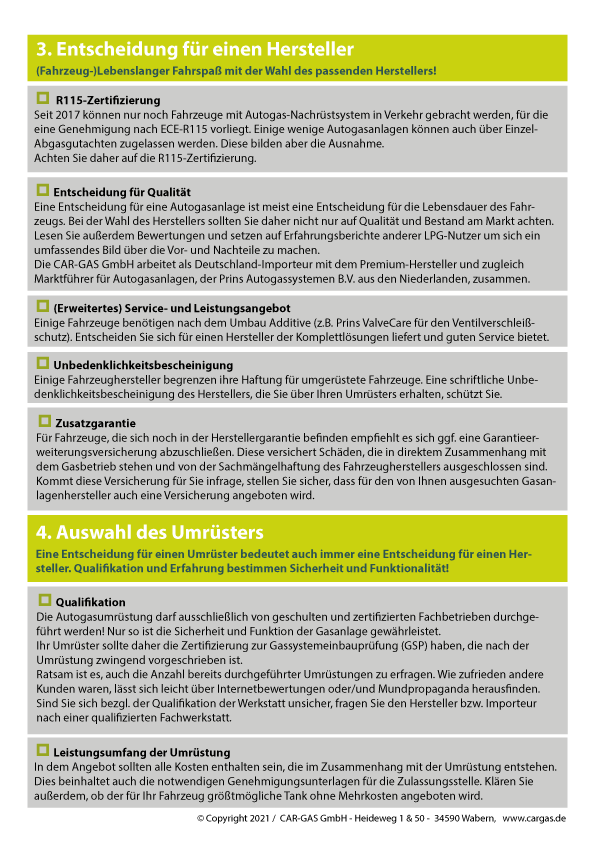 3. Entscheidung für einen Hersteller
(Fahrzeug-)Lebenslanger Fahrspaß mit der Wahl des passenden Herstellers!

R115-Zertifizierung
Seit 2017 können nur noch Fahrzeuge mit Autogas-Nachrüstsystem in Verkehr gebracht werden, für die eine Genehmigung nach ECE-R115 vorliegt. Einige wenige Autogasanlagen können auch über Einzel-Abgasgutachten zugelassen werden. Diese bilden aber die Ausnahme.
Achten Sie daher auf die R115-Zertifizierung.

Entscheidung für Qualität
Eine Entscheidung für eine Autogasanlage ist meist eine Entscheidung für die Lebensdauer des Fahrzeugs. Bei der Wahl des Herstellers sollten Sie daher nicht nur auf Qualität und Bestand am Markt achten. Lesen Sie außerdem Bewertungen und setzen auf Erfahrungsberichte anderer LPG-Nutzer um sich ein umfassendes Bild über die Vor- und Nachteile zu machen.
Die CAR-GAS GmbH arbeitet als Deutschland-Importeur mit dem Premium-Hersteller und zugleich Marktführer für Autogasanlagen, der Prins Autogassystemen B.V. aus den Niederlanden, zusammen.

(Erweitertes) Service- und Leistungsangebot
Einige Fahrzeuge benötigen nach dem Umbau Additive (z.B. Prins ValveCare für den Ventilverschleißschutz). Entscheiden Sie sich für einen Hersteller der Komplettlösungen liefert und guten Service bietet.

Unbedenklichkeitsbescheinigung
Einige Fahrzeughersteller begrenzen ihre Haftung für umgerüstete Fahrzeuge. Eine schriftliche Unbedenklichkeitsbescheinigung des Herstellers, die Sie über Ihren Umrüsters erhalten, schützt Sie.

Zusatzgarantie
Für Fahrzeuge, die sich noch in der Herstellergarantie befinden empfiehlt es sich ggf. eine Garantieerweiterungsversicherung abzuschließen. Diese versichert Schäden, die in direktem Zusammenhang mit dem Gasbetrieb stehen und von der Sachmängelhaftung des Fahrzeugherstellers ausgeschlossen sind. Kommt diese Versicherung für Sie infrage, stellen Sie sicher, dass für den von Ihnen ausgesuchten Gasanlagenhersteller auch eine Versicherung angeboten wird.

4. Auswahl des Umrüsters
Eine Entscheidung für einen Umrüster bedeutet auch immer eine Entscheidung für einen Hersteller. Qualifikation und Erfahrung bestimmen Sicherheit und Funktionalität!

Qualifikation
Die Autogasumrüstung darf ausschließlich von geschulten und zertifizierten Fachbetrieben durchgeführt werden! Nur so ist die Sicherheit und Funktion der Gasanlage gewährleistet.
Ihr Umrüster sollte daher die Zertifizierung zur Gassystemeinbauprüfung (GSP) haben, die nach der Umrüstung zwingend vorgeschrieben ist.
Ratsam ist es, auch die Anzahl bereits durchgeführter Umrüstungen zu erfragen. Wie zufrieden andere Kunden waren, lässt sich leicht über Internetbewertungen oder/und Mundpropaganda herausfinden. Sind Sie sich bezgl. der Qualifikation der Werkstatt unsicher, fragen Sie den Hersteller bzw. Importeur nach einer qualifizierten Fachwerkstatt.

Leistungsumfang der Umrüstung
In dem Angebot sollten alle Kosten enthalten sein, die im Zusammenhang mit der Umrüstung entstehen. Dies beinhaltet auch die notwendigen Genehmigungsunterlagen für die Zulassungsstelle. Klären Sie außerdem, ob der für Ihr Fahrzeug größtmögliche Tank ohne Mehrkosten angeboten wird.

© Copyright 2021 / CAR-GAS GmbH - Heideweg 1 & 50 - 34590 Wabern, www.cargas.de